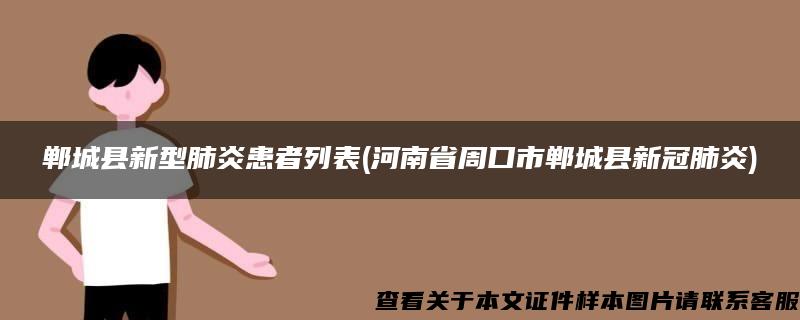 郸城县新型肺炎患者列表(河南省周口市郸城县新冠肺炎)

查看关于本文证件样本图片请联系客服